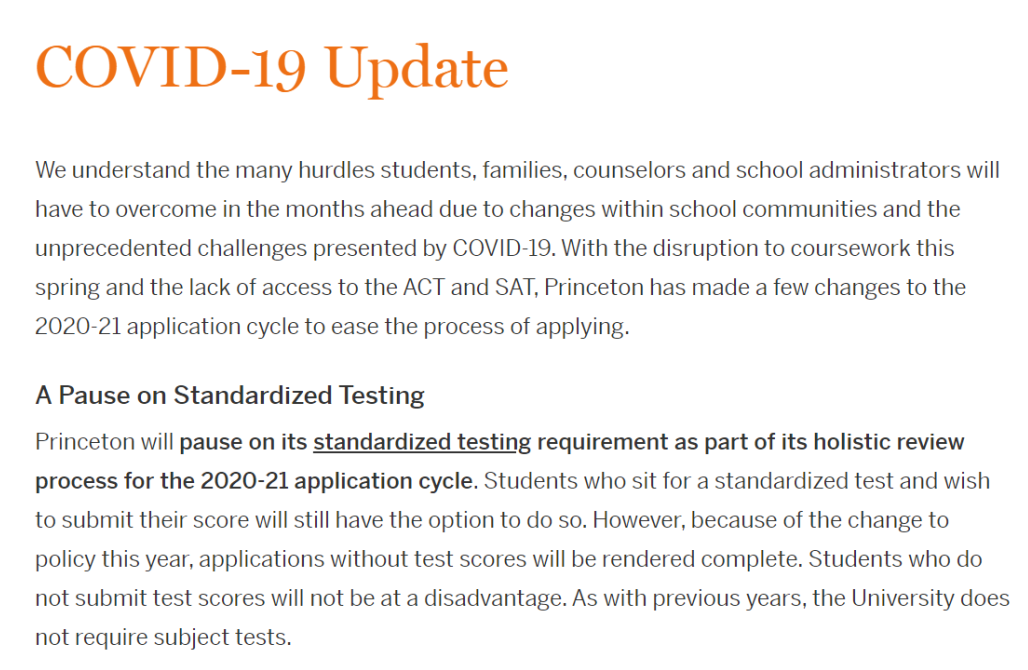 COVID-19 Update

We understand the many hurdles students, families, counselors and school administrators will have to overcome in the months ahead due to changes within school communities and the unprecedented challenges presented by COVID-19. With the disruption to coursework this spring and the lack of access to the ACT and SAT, Princeton has made a few changes to the 2020-21 application cycle to ease the process of applying.

A Pause on Standardized Testing

Princeton will pause on its standardized testing requirement as part of its holistic review process for the 2020-21 application cycle. Students who sit for a standardized test and wish to submit their score will still have the option to do so. However, because of the change to policy this year, applications without test scores will be rendered complete. Students who do not submit test scores will not be at a disadvantage. As with previous years, the University does not require subject tests.